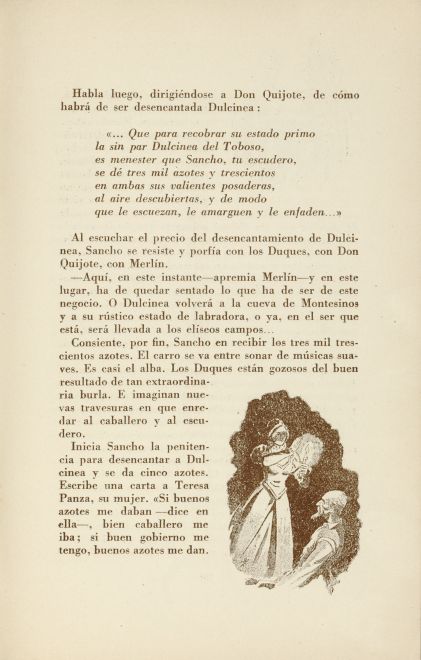 Habla luego, dirigiéndose a Don Quijote, de cómo habrá de ser desencantada Dulcinea:

«... Que para recobrar su estado primo
la sin par Dulcinea del Toboso,
es menester que Sancho, tu escudero,
se dé tres mil azotes y trescientos
en ambas sus valientes posaderas,
al aire descubiertas, y de modo
que le escuezan, le amarguen y le enfaden...»

Al escuchar el precio del desencantamiento de Dulcinea, Sancho se resiste y porfía con los Duques, con Don Quijote, con Merlín.

—Aquí, en este instante—apremia Merlín—y en este lugar, ha de quedar sentado lo que ha de ser de este negocio. O Dulcinea volverá a la cueva de Montesinos y a su rústico estado de labradora, o ya, en el ser que está, será llevada a los elíseos campos...

Consiente, por fin, Sancho en recibir los tres mil trescientos azotes. El carro se va entre sonar de músicas suaves. Es casi el alba. Los Duques están gozosos del buen resultado de tan extraordinaria burla. E imaginan nuevas travesuras en que enredar al caballero y al escudero.

Inicia Sancho la penitencia para desencantar a Dulcinea y se da cinco azotes. Escribe una carta a Teresa Panza, su mujer. «Si buenos azotes me daban —dice en ella—, bien caballero me iba; si buen gobierno me tengo, buenos azotes me dan.